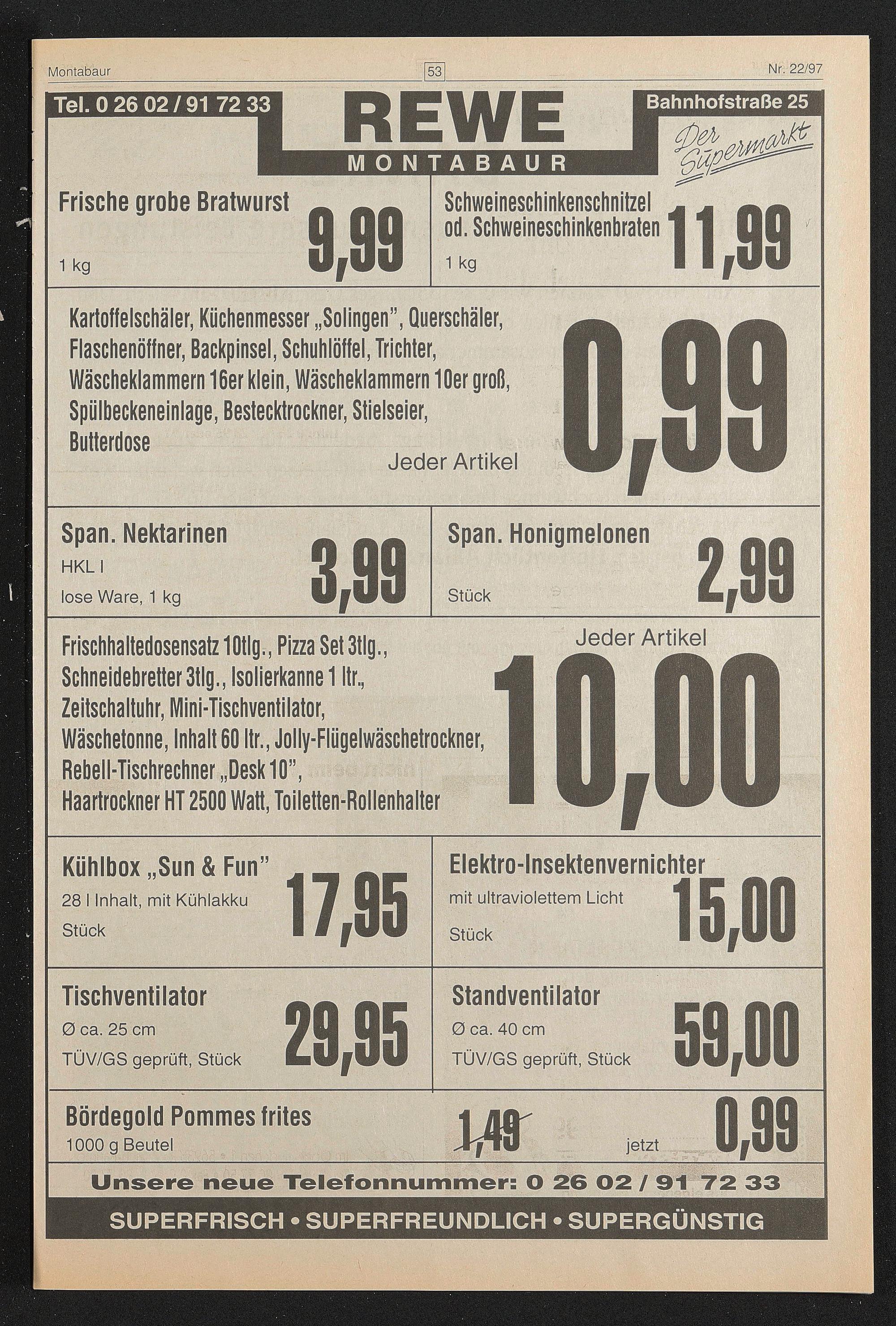 Montabaur 53 Nr. 22/97

Tel. 0 26 02 / 91 72 33

REWE
MONTABAUR

Bahnhofstraße 25

Der Supermarkt

Frische grobe Bratwurst
1 kg
9,99

Schweineschinkenschnitzel od. Schweineschinkenbraten
1 kg
11,99

Kartoffelschäler, Küchenmesser „Solingen", Querschäler, Flaschenöffner, Backpinsel, Schuhlöffel, Trichter, Wäscheklammern 16er klein, Wäscheklammern 10er groß, Spülbeckeneinlage, Bestecktrockner, Stielseier, Butterdose
Jeder Artikel
0,99

Span. Nektarinen
HKL I
lose Ware, 1 kg
3,99

Span. Honigmelonen
Stück
2,99

Frischhaltedosensatz 10tlg., Pizza Set 3tlg., Schneidebretter 3tlg., Isolierkanne 1 ltr., Zeitschaltuhr, Mini-Tischventilator, Wäschetonne, Inhalt 60 ltr., Jolly-Flügelwäschetrockner, Rebell-Tischrechner „Desk 10", Haartrockner HT 2500 Watt, Toiletten-Rollenhalter
Jeder Artikel
10,00

Kühlbox „Sun & Fun"
28 l Inhalt, mit Kühlakku
Stück
17,95

Elektro-Insektenvernichter
mit ultraviolettem Licht
Stück
15,00

Tischventilator
Ø ca. 25 cm
TÜV/GS geprüft, Stück
29,95

Standventilator
Ø ca. 40 cm
TÜV/GS geprüft, Stück
59,00

Bördegold Pommes frites
1000 g Beutel
1,49
jetzt
0,99

Unsere neue Telefonnummer: 0 26 02 / 91 72 33

SUPERFRISCH • SUPERFREUNDLICH • SUPERGÜNSTIG